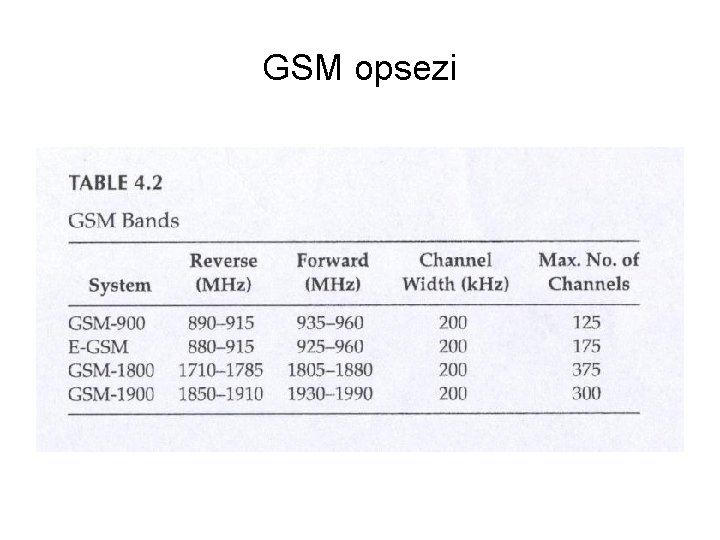 GSM opsezi

TABLE 4.2

GSM Bands

| System | Reverse (MHz) | Forward (MHz) | Channel Width (kHz) | Max. No. of Channels |
|---|---|---|---|---|
| GSM-900 | 890–915 | 935–960 | 200 | 125 |
| E-GSM | 880–915 | 925–960 | 200 | 175 |
| GSM-1800 | 1710–1785 | 1805–1880 | 200 | 375 |
| GSM-1900 | 1850–1910 | 1930–1990 | 200 | 300 |